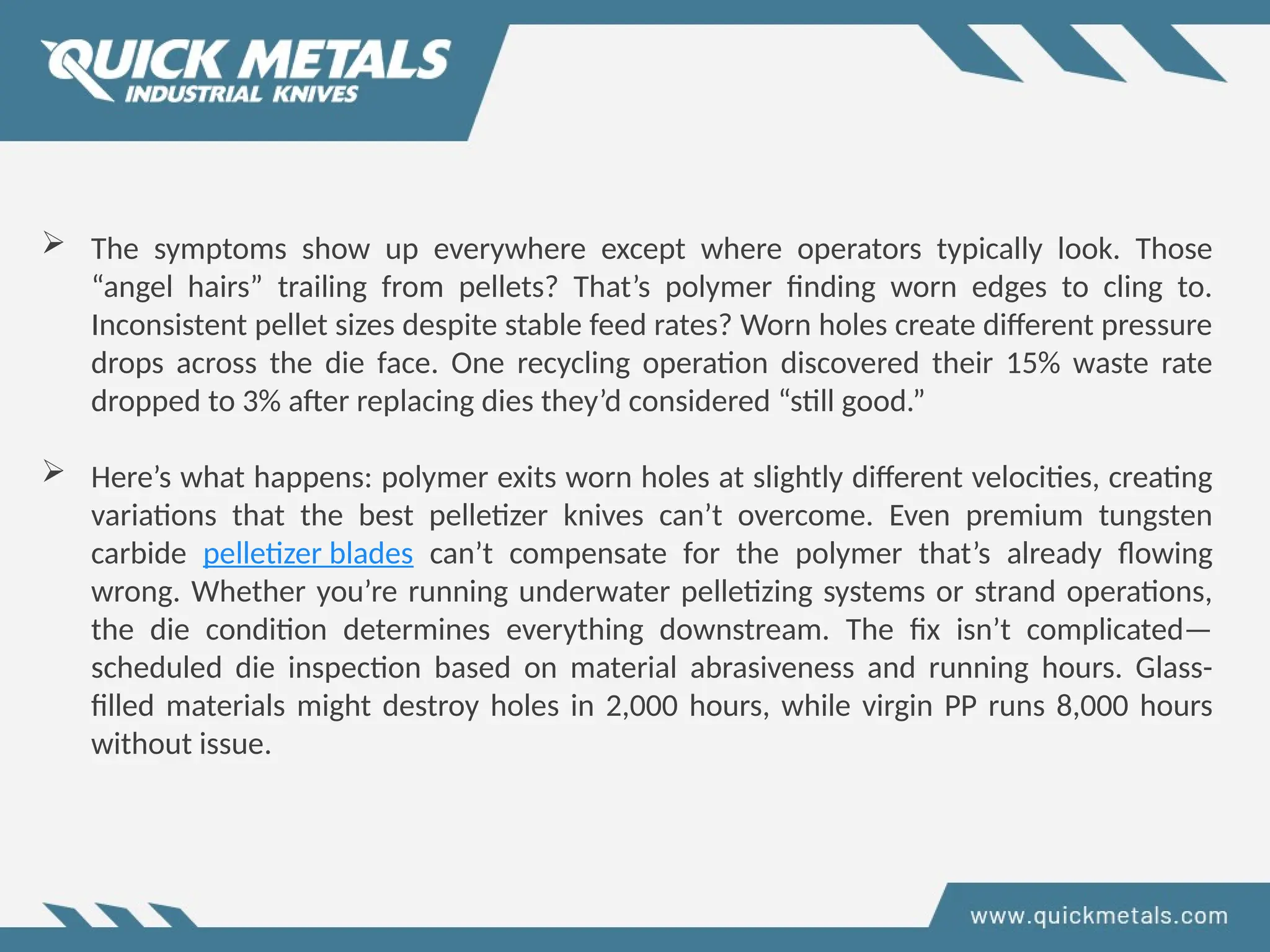 QUICK METALS
INDUSTRIAL KNIVES

➢ The symptoms show up everywhere except where operators typically look. Those “angel hairs” trailing from pellets? That’s polymer finding worn edges to cling to. Inconsistent pellet sizes despite stable feed rates? Worn holes create different pressure drops across the die face. One recycling operation discovered their 15% waste rate dropped to 3% after replacing dies they’d considered “still good.”

➢ Here’s what happens: polymer exits worn holes at slightly different velocities, creating variations that the best pelletizer knives can’t overcome. Even premium tungsten carbide pelletizer blades can’t compensate for the polymer that’s already flowing wrong. Whether you’re running underwater pelletizing systems or strand operations, the die condition determines everything downstream. The fix isn’t complicated—scheduled die inspection based on material abrasiveness and running hours. Glass-filled materials might destroy holes in 2,000 hours, while virgin PP runs 8,000 hours without issue.

www.quickmetals.com